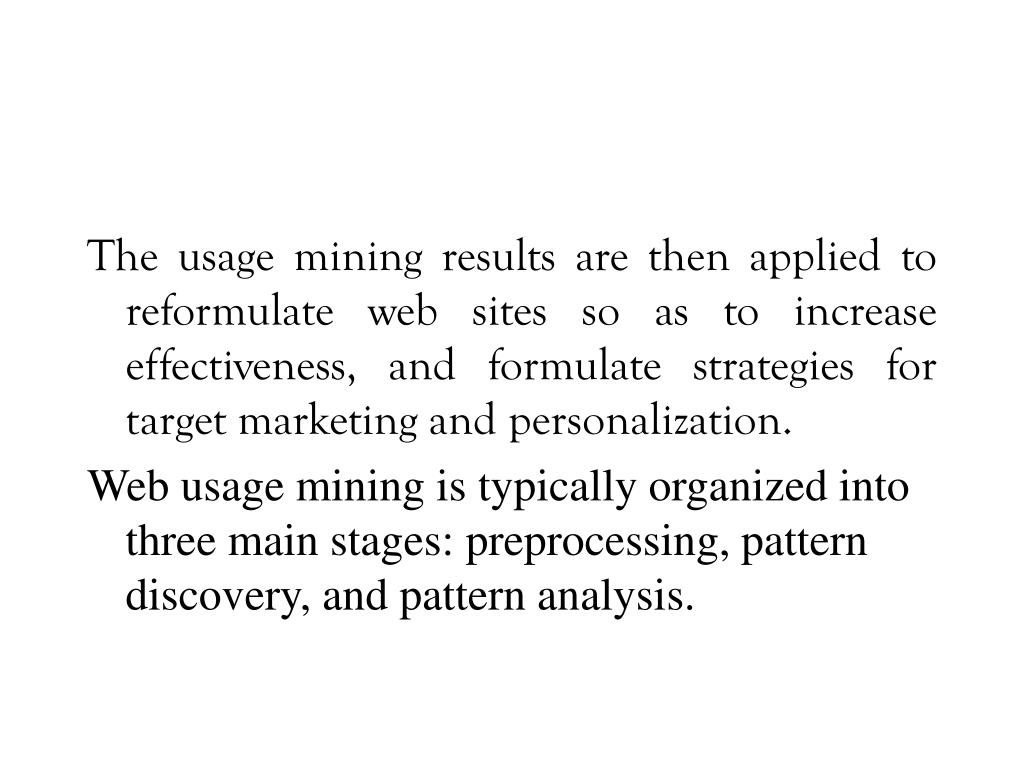 The usage mining results are then applied to reformulate web sites so as to increase effectiveness, and formulate strategies for target marketing and personalization.

Web usage mining is typically organized into three main stages: preprocessing, pattern discovery, and pattern analysis.